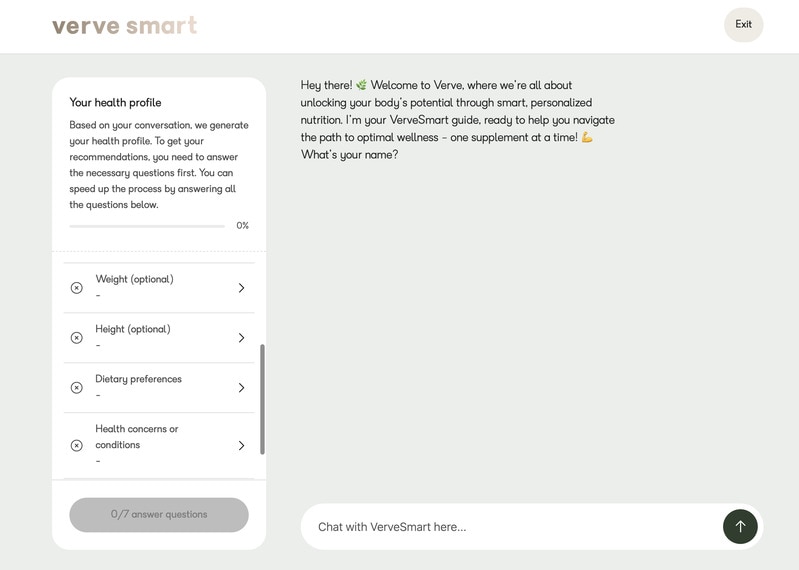 verve smart

Exit

Your health profile

Based on your conversation, we generate your health profile. To get your recommendations, you need to answer the necessary questions first. You can speed up the process by answering all the questions below.

0%

Weight (optional)
-

Height (optional)
-

Dietary preferences
-

Health concerns or conditions
-

0/7 answer questions

Hey there! 🌿 Welcome to Verve, where we're all about unlocking your body's potential through smart, personalized nutrition. I'm your VerveSmart guide, ready to help you navigate the path to optimal wellness – one supplement at a time! 💪 What's your name?

Chat with VerveSmart here...